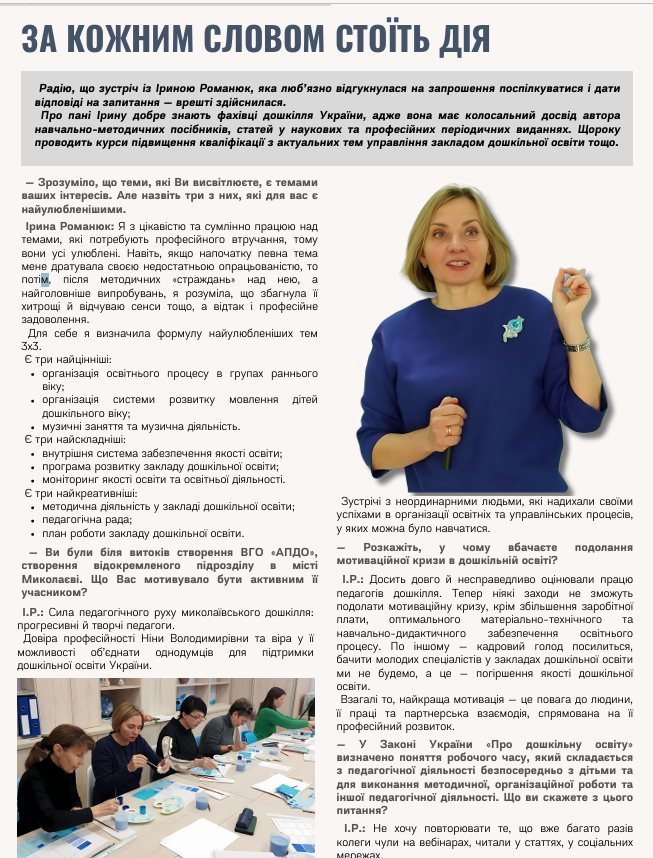 ЗА КОЖНИМ СЛОВОМ СТОЇТЬ ДІЯ

Радію, що зустріч із Іриною Романюк, яка люб'язно відгукнулася на запрошення поспілкуватися і дати відповіді на запитання — врешті здійснилася.

Про пані Ірину добре знають фахівці дошкілля України, адже вона має колосальний досвід автора навчально-методичних посібників, статей у наукових та професійних періодичних виданнях. Щороку проводить курси підвищення кваліфікації з актуальних тем управління закладом дошкільної освіти тощо.

— Зрозуміло, що теми, які Ви висвітлюєте, є темами ваших інтересів. Але назвіть три з них, які для вас є найулюбленішими.

Ірина Романюк: Я з цікавістю та сумлінно працюю над темами, які потребують професійного втручання, тому вони усі улюблені. Навіть, якщо напочатку певна тема мене дратувала своєю недостатньою опрацьованістю, то потім, після методичних «страждань» над нею, а найголовніше випробувань, я розуміла, що збагнула її хитрощі й відчуваю сенси тощо, а відтак і професійне задоволення.

Для себе я визначила формулу найулюбленіших тем 3х3.

Є три найцінніші:
• організація освітнього процесу в групах раннього віку;
• організація системи розвитку мовлення дітей дошкільного віку;
• музичні заняття та музична діяльність.

Є три найскладніші:
• внутрішня система забезпечення якості освіти;
• програма розвитку закладу дошкільної освіти;
• моніторинг якості освіти та освітньої діяльності.

Є три найкреативніші:
• методична діяльність у закладі дошкільної освіти;
• педагогічна рада;
• план роботи закладу дошкільної освіти.

— Ви були біля витоків створення ВГО «АПДО», створення відокремленого підрозділу в місті Миколаєві. Що Вас мотивувало бути активним її учасником?

І.Р.: Сила педагогічного руху миколаївського дошкілля: прогресивні й творчі педагоги.

Довіра професійності Ніни Володимирівни та віра у її можливості об'єднати однодумців для підтримки дошкільної освіти України.

Зустрічі з неординарними людьми, які надихали своїми успіхами в організації освітніх та управлінських процесів, у яких можна було навчатися.

— Розкажіть, у чому вбачаєте подолання мотиваційної кризи в дошкільній освіті?

І.Р.: Досить довго й несправедливо оцінювали працю педагогів дошкілля. Тепер ніякі заходи не зможуть подолати мотиваційну кризу, крім збільшення заробітної плати, оптимального матеріально-технічного та навчально-дидактичного забезпечення освітнього процесу. По іншому — кадровий голод посилиться, бачити молодих спеціалістів у закладах дошкільної освіти ми не будемо, а це — погіршення якості дошкільної освіти.

Взагалі то, найкраща мотивація — це повага до людини, її праці та партнерська взаємодія, спрямована на її професійний розвиток.

— У Законі України «Про дошкільну освіту» визначено поняття робочого часу, який складається з педагогічної діяльності безпосередньо з дітьми та для виконання методичної, організаційної роботи та іншої педагогічної діяльності. Що ви скажете з цього питання?

І.Р.: Не хочу повторювати те, що вже багато разів колеги чули на вебінарах, читали у статтях, у соціальних мережах.